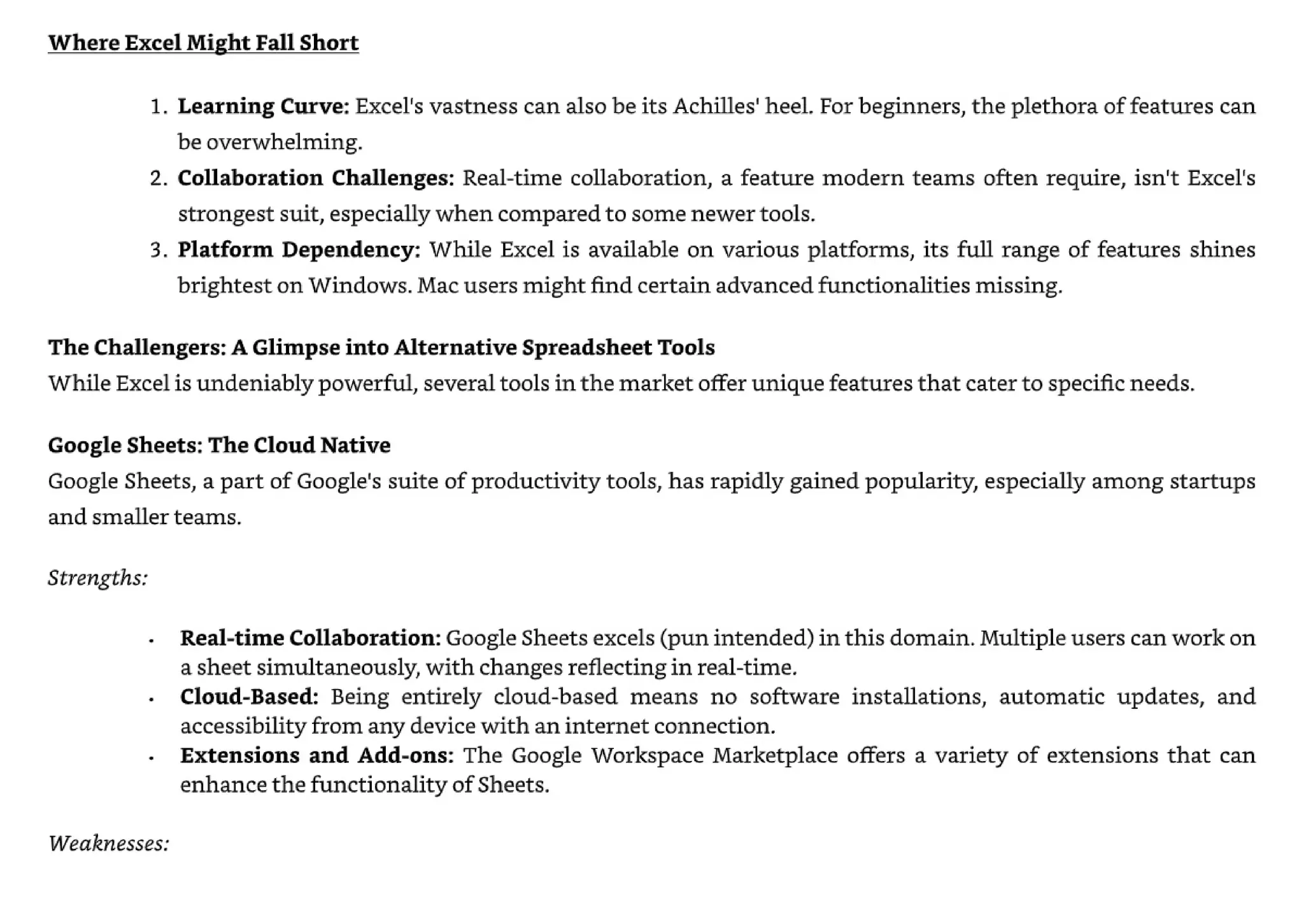 Where Excel Might Fall Short

1. Learning Curve: Excel's vastness can also be its Achilles' heel. For beginners, the plethora of features can be overwhelming.
2. Collaboration Challenges: Real-time collaboration, a feature modern teams often require, isn't Excel's strongest suit, especially when compared to some newer tools.
3. Platform Dependency: While Excel is available on various platforms, its full range of features shines brightest on Windows. Mac users might find certain advanced functionalities missing.

The Challengers: A Glimpse into Alternative Spreadsheet Tools
While Excel is undeniably powerful, several tools in the market offer unique features that cater to specific needs.

Google Sheets: The Cloud Native
Google Sheets, a part of Google's suite of productivity tools, has rapidly gained popularity, especially among startups and smaller teams.

Strengths:

• Real-time Collaboration: Google Sheets excels (pun intended) in this domain. Multiple users can work on a sheet simultaneously, with changes reflecting in real-time.
• Cloud-Based: Being entirely cloud-based means no software installations, automatic updates, and accessibility from any device with an internet connection.
• Extensions and Add-ons: The Google Workspace Marketplace offers a variety of extensions that can enhance the functionality of Sheets.

Weaknesses: